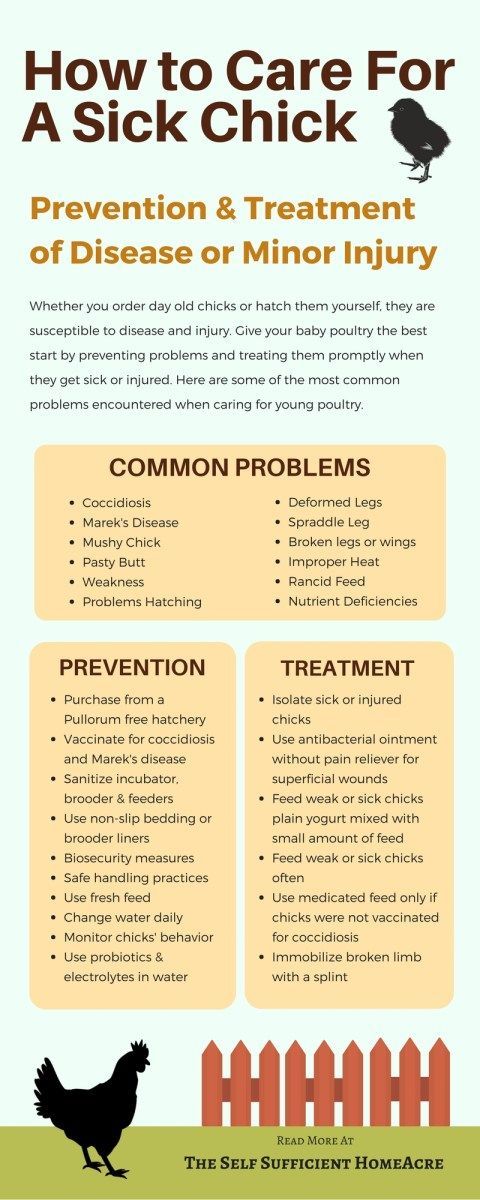 How to Care For A Sick Chick

Prevention & Treatment of Disease or Minor Injury

Whether you order day old chicks or hatch them yourself, they are susceptible to disease and injury. Give your baby poultry the best start by preventing problems and treating them promptly when they get sick or injured. Here are some of the most common problems encountered when caring for young poultry.

COMMON PROBLEMS

- Coccidiosis
- Marek's Disease
- Mushy Chick
- Pasty Butt
- Weakness
- Problems Hatching

- Deformed Legs
- Spraddle Leg
- Broken legs or wings
- Improper Heat
- Rancid Feed
- Nutrient Deficiencies

PREVENTION

- Purchase from a Pullorum free hatchery
- Vaccinate for coccidiosis and Marek's disease
- Sanitize incubator, brooder & feeders
- Use non-slip bedding or brooder liners
- Biosecurity measures
- Safe handling practices
- Use fresh feed
- Change water daily
- Monitor chicks' behavior
- Use probiotics & electrolytes in water

TREATMENT

- Isolate sick or injured chicks
- Use antibacterial ointment without pain reliever for superficial wounds
- Feed weak or sick chicks plain yogurt mixed with small amount of feed
- Feed weak or sick chicks often
- Use medicated feed only if chicks were not vaccinated for coccidiosis
- Immobilize broken limb with a splint

Read More At
The Self Sufficient HomeAcre